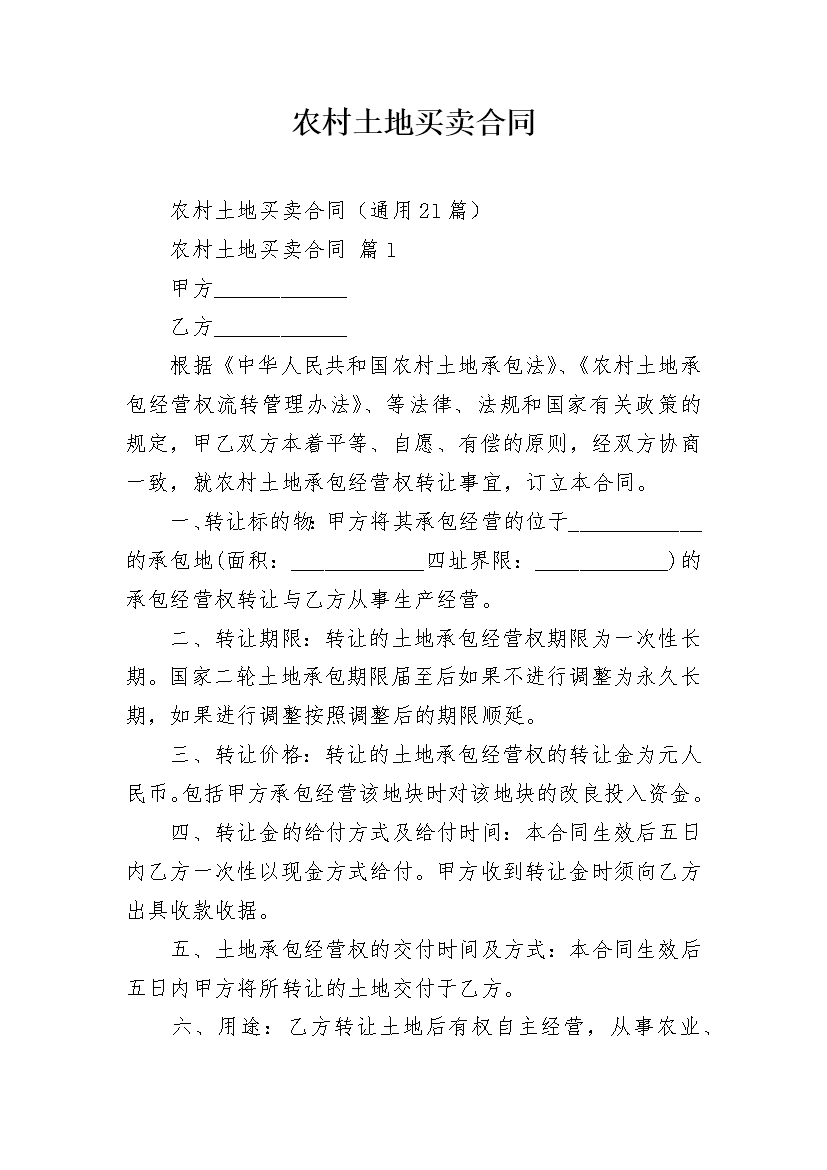 农村土地买卖合同

农村土地买卖合同（通用21篇）

农村土地买卖合同 篇1

甲方____________

乙方____________

根据《中华人民共和国农村土地承包法》、《农村土地承包经营权流转管理办法》、等法律、法规和国家有关政策的规定，甲乙双方本着平等、自愿、有偿的原则，经双方协商一致，就农村土地承包经营权转让事宜，订立本合同。

一、转让标的物:甲方将其承包经营的位于____________的承包地(面积：____________四址界限：____________)的承包经营权转让与乙方从事生产经营。

二、转让期限：转让的土地承包经营权期限为一次性长期。国家二轮土地承包期限届至后如果不进行调整为永久长期，如果进行调整按照调整后的期限顺延。

三、转让价格：转让的土地承包经营权的转让金为元人民币。包括甲方承包经营该地块时对该地块的改良投入资金。

四、转让金的给付方式及给付时间：本合同生效后五日内乙方一次性以现金方式给付。甲方收到转让金时须向乙方出具收款收据。

五、土地承包经营权的交付时间及方式：本合同生效后五日内甲方将所转让的土地交付于乙方。

六、用途：乙方转让土地后有权自主经营，从事农业、